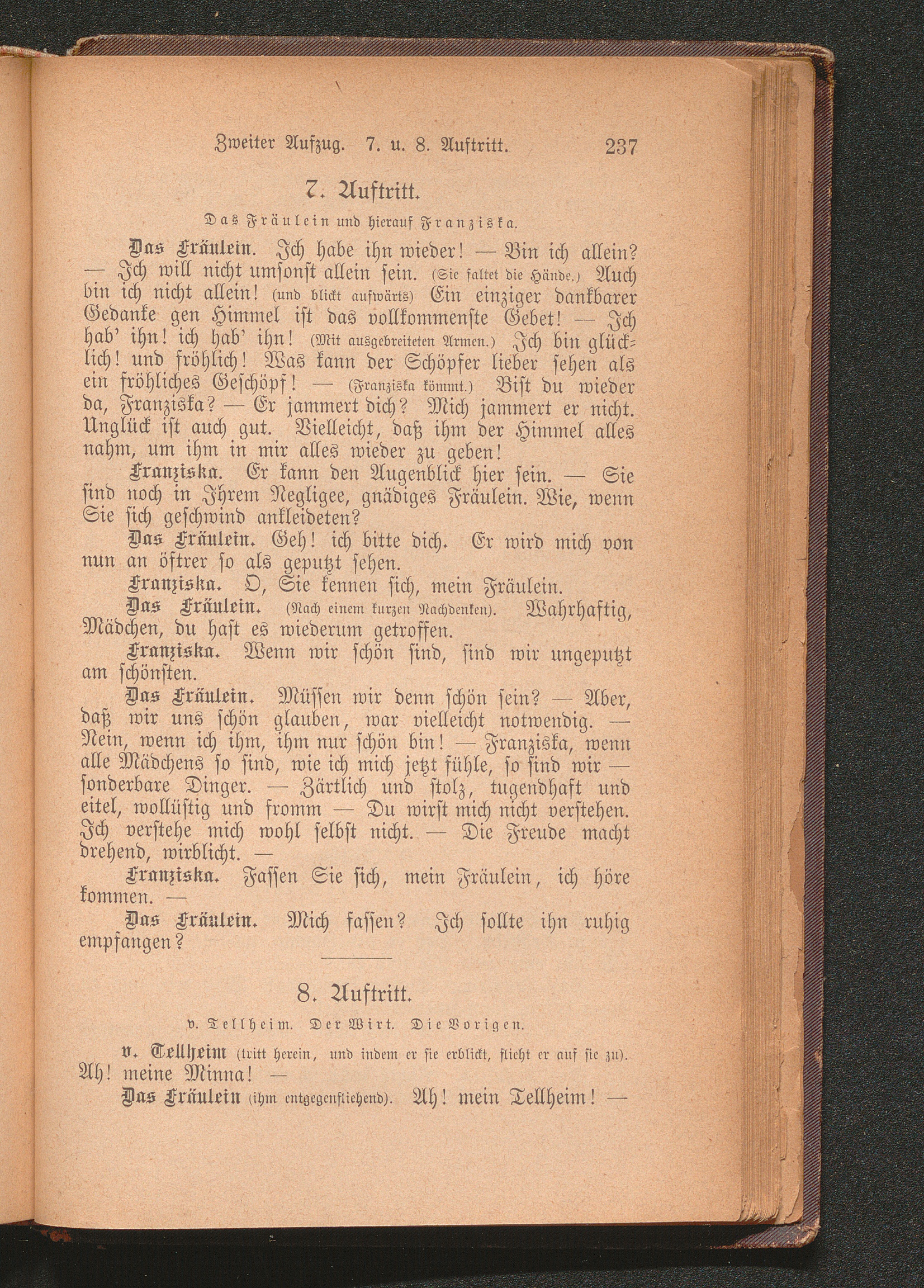 Zweiter Aufzug. 7. u. 8. Auftritt. 237

7. Auftritt.

Das Fräulein und hierauf Franziska.

Das Fräulein. Ich habe ihn wieder! — Bin ich allein? — Ich will nicht umsonst allein sein. (Sie faltet die Hände.) Auch bin ich nicht allein! (und blickt aufwärts) Ein einziger dankbarer Gedanke gen Himmel ist das vollkommenste Gebet! — Ich hab' ihn! ich hab' ihn! (Mit ausgebreiteten Armen.) Ich bin glücklich! und fröhlich! Was kann der Schöpfer lieber sehen als ein fröhliches Geschöpf! — (Franziska kömmt.) Bist du wieder da, Franziska? — Er jammert dich? Mich jammert er nicht. Unglück ist auch gut. Vielleicht, daß ihm der Himmel alles nahm, um ihm in mir alles wieder zu geben!

Franziska. Er kann den Augenblick hier sein. — Sie sind noch in Ihrem Negligee, gnädiges Fräulein. Wie, wenn Sie sich geschwind ankleideten?

Das Fräulein. Geh! ich bitte dich. Er wird mich von nun an öftrer so als geputzt sehen.

Franziska. O, Sie kennen sich, mein Fräulein.

Das Fräulein. (Nach einem kurzen Nachdenken). Wahrhaftig, Mädchen, du hast es wiederum getroffen.

Franziska. Wenn wir schön sind, sind wir ungeputzt am schönsten.

Das Fräulein. Müssen wir denn schön sein? — Aber, daß wir uns schön glauben, war vielleicht notwendig. — Nein, wenn ich ihm, ihm nur schön bin! — Franziska, wenn alle Mädchens so sind, wie ich mich jetzt fühle, so sind wir — sonderbare Dinger. — Zärtlich und stolz, tugendhaft und eitel, wollüstig und fromm — Du wirst mich nicht verstehen. Ich verstehe mich wohl selbst nicht. — Die Freude macht drehend, wirblicht. —

Franziska. Fassen Sie sich, mein Fräulein, ich höre kommen. —

Das Fräulein. Mich fassen? Ich sollte ihn ruhig empfangen?

8. Auftritt.

v. Tellheim. Der Wirt. Die Vorigen.

v. Tellheim (tritt herein, und indem er sie erblickt, flieht er auf sie zu). Ah! meine Minna! —

Das Fräulein (ihm entgegenfliehend). Ah! mein Tellheim! —